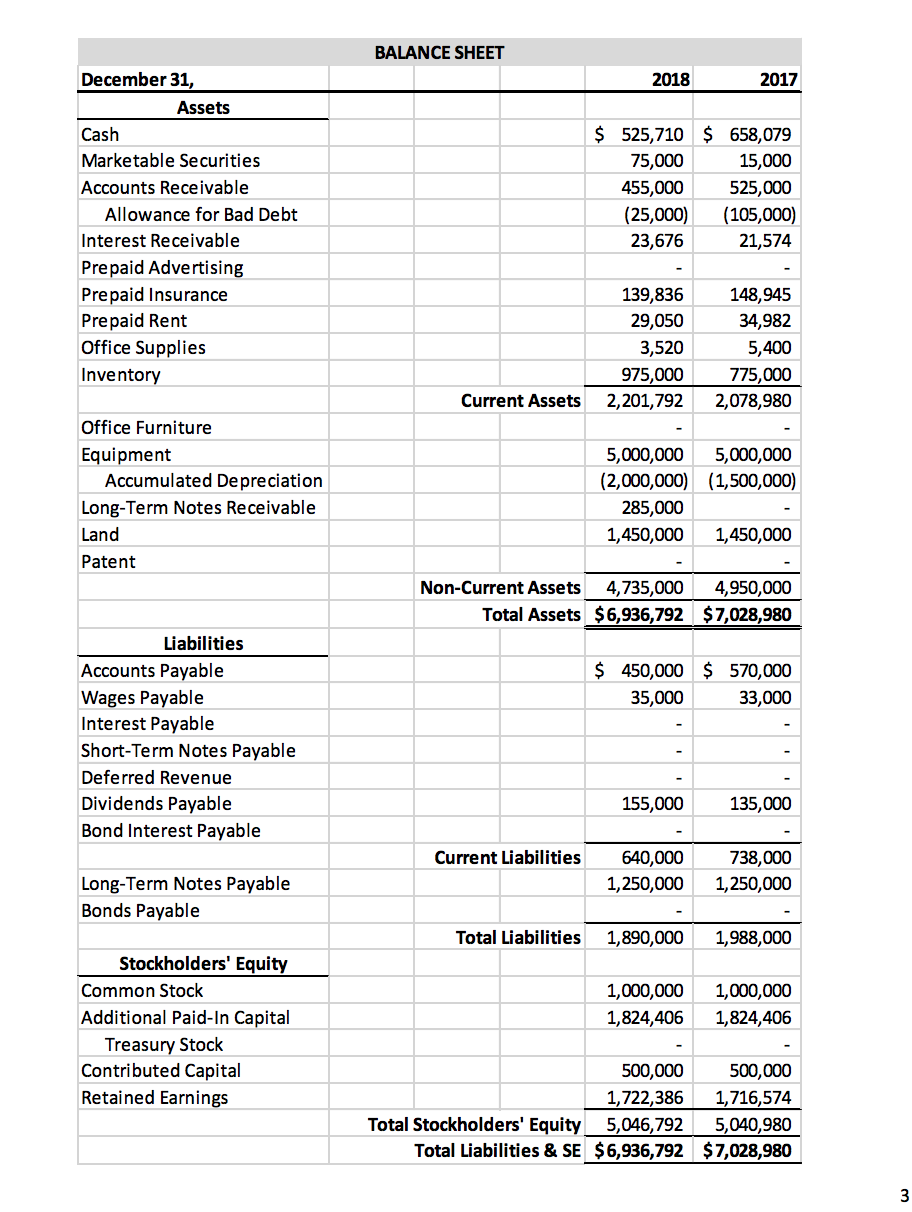 BALANCE SHEET

| December 31, | | 2018 | 2017 |
|---|---|---|---|
| Assets | | | |
| Cash | | \$ 525,710 | \$ 658,079 |
| Marketable Securities | | 75,000 | 15,000 |
| Accounts Receivable | | 455,000 | 525,000 |
| Allowance for Bad Debt | | (25,000) | (105,000) |
| Interest Receivable | | 23,676 | 21,574 |
| Prepaid Advertising | | - | - |
| Prepaid Insurance | | 139,836 | 148,945 |
| Prepaid Rent | | 29,050 | 34,982 |
| Office Supplies | | 3,520 | 5,400 |
| Inventory | | 975,000 | 775,000 |
| | Current Assets | 2,201,792 | 2,078,980 |
| Office Furniture | | - | - |
| Equipment | | 5,000,000 | 5,000,000 |
| Accumulated Depreciation | | (2,000,000) | (1,500,000) |
| Long-Term Notes Receivable | | 285,000 | - |
| Land | | 1,450,000 | 1,450,000 |
| Patent | | - | - |
| | Non-Current Assets | 4,735,000 | 4,950,000 |
| | Total Assets | \$6,936,792 | \$7,028,980 |
| Liabilities | | | |
| Accounts Payable | | \$ 450,000 | \$ 570,000 |
| Wages Payable | | 35,000 | 33,000 |
| Interest Payable | | - | - |
| Short-Term Notes Payable | | - | - |
| Deferred Revenue | | - | - |
| Dividends Payable | | 155,000 | 135,000 |
| Bond Interest Payable | | - | - |
| | Current Liabilities | 640,000 | 738,000 |
| Long-Term Notes Payable | | 1,250,000 | 1,250,000 |
| Bonds Payable | | - | - |
| | Total Liabilities | 1,890,000 | 1,988,000 |
| Stockholders' Equity | | | |
| Common Stock | | 1,000,000 | 1,000,000 |
| Additional Paid-In Capital | | 1,824,406 | 1,824,406 |
| Treasury Stock | | - | - |
| Contributed Capital | | 500,000 | 500,000 |
| Retained Earnings | | 1,722,386 | 1,716,574 |
| | Total Stockholders' Equity | 5,046,792 | 5,040,980 |
| | Total Liabilities & SE | \$6,936,792 | \$7,028,980 |

3